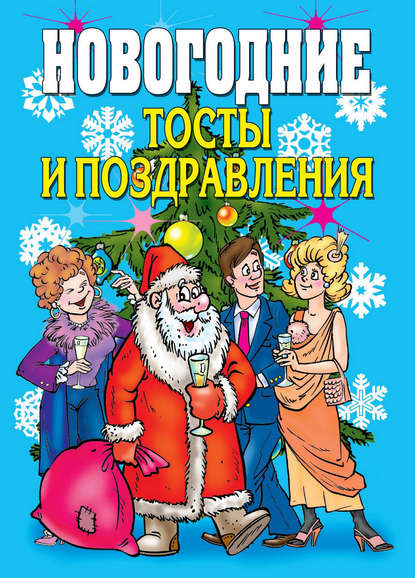 НОВОГОДНИЕ
ТОСТЫ
И ПОЗДРАВЛЕНИЯ